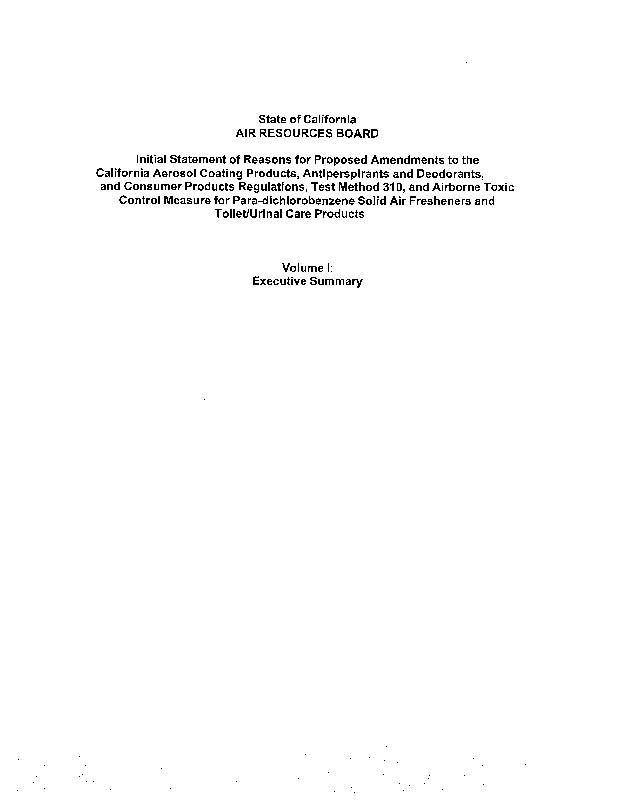 State of California
AIR RESOURCES BOARD

Initial Statement of Reasons for Proposed Amendments to the California Aerosol Coating Products, Antiperspirants and Deodorants, and Consumer Products Regulations, Test Method 310, and Airborne Toxic Control Measure for Para-dichlorobenzene Solid Air Fresheners and Toilet/Urinal Care Products

Volume I:
Executive Summary